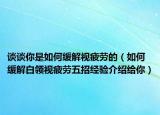 谈谈你是如何缓解视疲劳的（如何缓解白领视疲劳五招经验介绍给你）